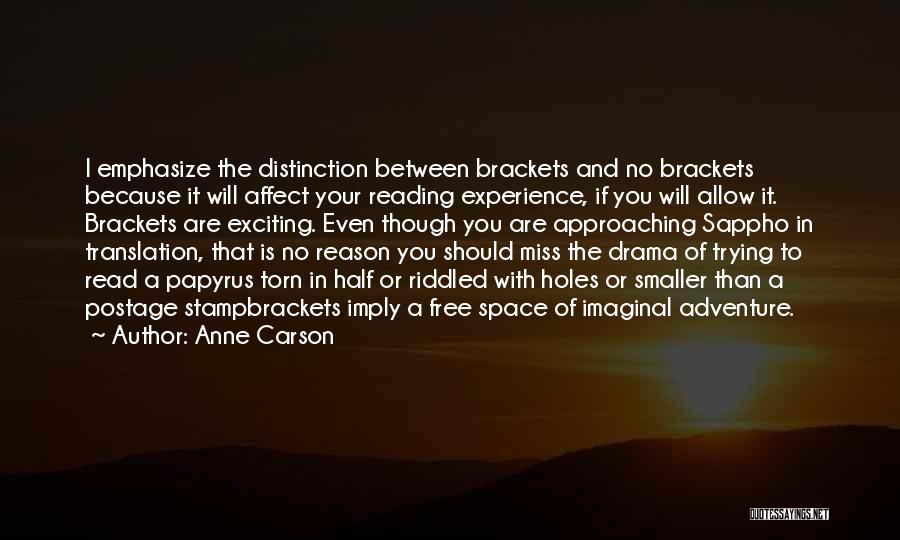 I emphasize the distinction between brackets and no brackets because it will affect your reading experience, if you will allow it. Brackets are exciting. Even though you are approaching Sappho in translation, that is no reason you should miss the drama of trying to read a papyrus torn in half or riddled with holes or smaller than a postage stampbrackets imply a free space of imaginal adventure.
~ Author: Anne Carson

QUOTESSAYINGS.NET